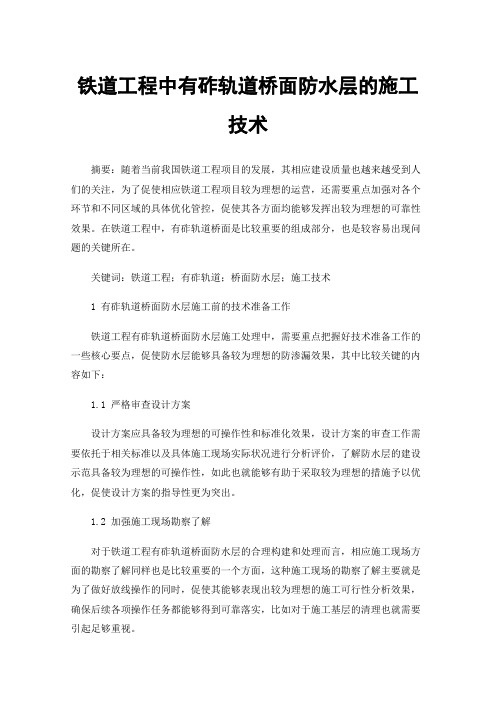 铁道工程中有砟轨道桥面防水层的施工技术

摘要：随着当前我国铁道工程项目的发展，其相应建设质量也越来越受到人们的关注，为了促使相应铁道工程项目较为理想的运营，还需要重点加强对各个环节和不同区域的具体优化管控，促使其各方面均能够发挥出较为理想的可靠性效果。在铁道工程中，有砟轨道桥面是比较重要的组成部分，也是较容易出现问题的关键所在。

关键词：铁道工程；有砟轨道；桥面防水层；施工技术

1 有砟轨道桥面防水层施工前的技术准备工作

铁道工程有砟轨道桥面防水层施工处理中，需要重点把握好技术准备工作的一些核心要点，促使防水层能够具备较为理想的防渗漏效果，其中比较关键的内容如下：

1.1 严格审查设计方案

设计方案应具备较为理想的可操作性和标准化效果，设计方案的审查工作需要依托于相关标准以及具体施工现场实际状况进行分析评价，了解防水层的建设示范具备较为理想的可操作性，如此也就能够有助于采取较为理想的措施予以优化，促使设计方案的指导性更为突出。

1.2 加强施工现场勘察了解

对于铁道工程有砟轨道桥面防水层的合理构建和处理而言，相应施工现场方面的勘察了解同样也是比较重要的一个方面，这种施工现场的勘察了解主要就是为了做好放线操作的同时，促使其能够表现出较为理想的施工可行性分析效果，确保后续各项操作任务都能够得到可靠落实，比如对于施工基层的清理也就需要引起足够重视。